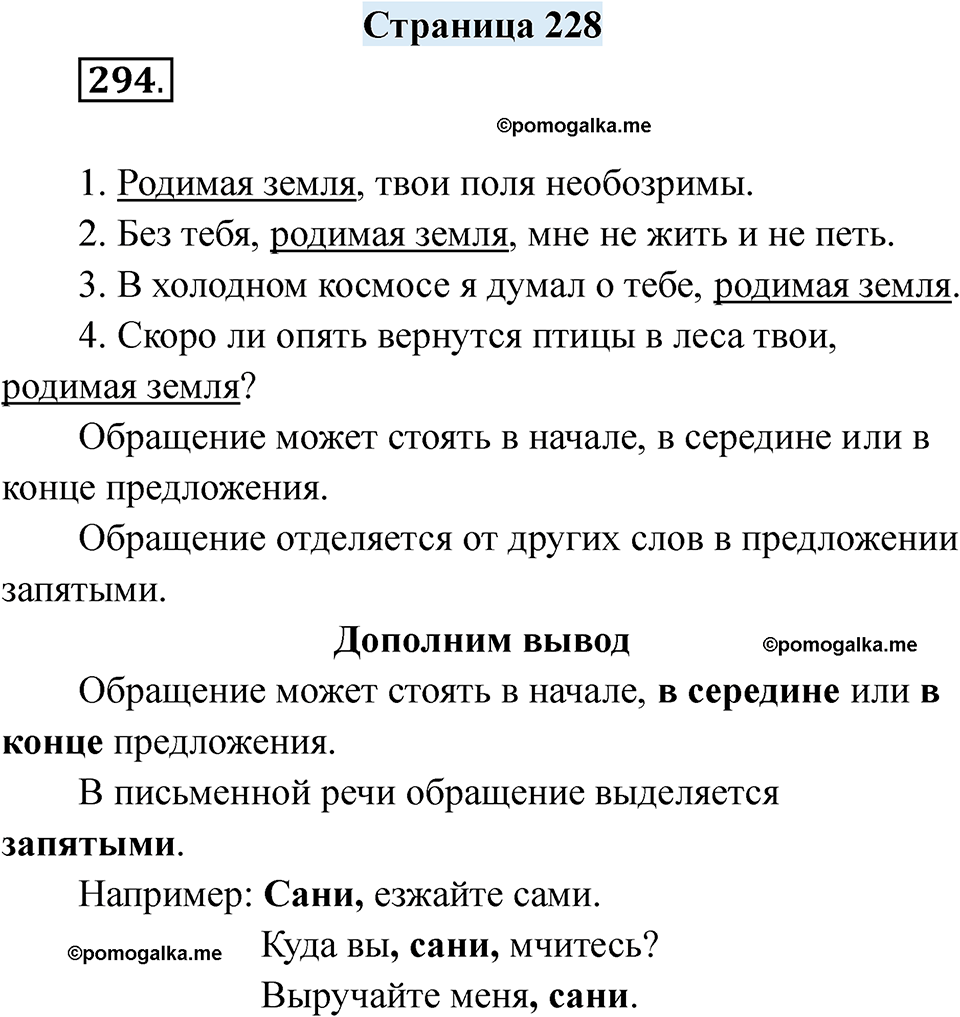 Страница 228

294.

©pomogalka.me

1. Родимая земля, твои поля необозримы.

2. Без тебя, родимая земля, мне не жить и не петь.

3. В холодном космосе я думал о тебе, родимая земля.

4. Скоро ли опять вернутся птицы в леса твои, родимая земля?

Обращение может стоять в начале, в середине или в конце предложения.

Обращение отделяется от других слов в предложении запятыми.

Дополним вывод ©pomogalka.me

Обращение может стоять в начале, в середине или в конце предложения.

В письменной речи обращение выделяется запятыми.

Например: Сани, езжайте сами.

©pomogalka.me Куда вы, сани, мчитесь?

Выручайте меня, сани.